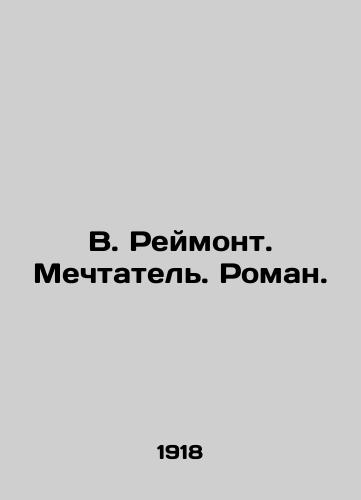 В. Реймонт. Мечтатель. Роман.

1918